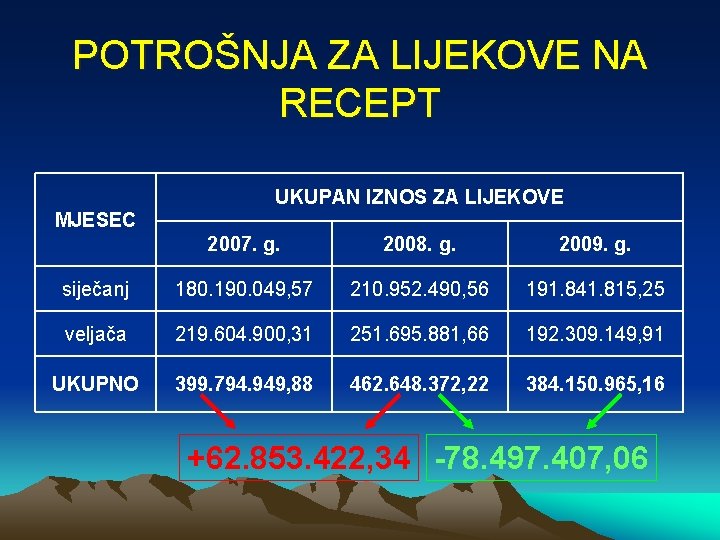 POTROŠNJA ZA LIJEKOVE NA RECEPT

| MJESEC | UKUPAN IZNOS ZA LIJEKOVE | | |
|---|---|---|---|
| | 2007. g. | 2008. g. | 2009. g. |
| siječanj | 180.190.049,57 | 210.952.490,56 | 191.841.815,25 |
| veljača | 219.604.900,31 | 251.695.881,66 | 192.309.149,91 |
| UKUPNO | 399.794.949,88 | 462.648.372,22 | 384.150.965,16 |

+62.853.422,34

-78.497.407,06